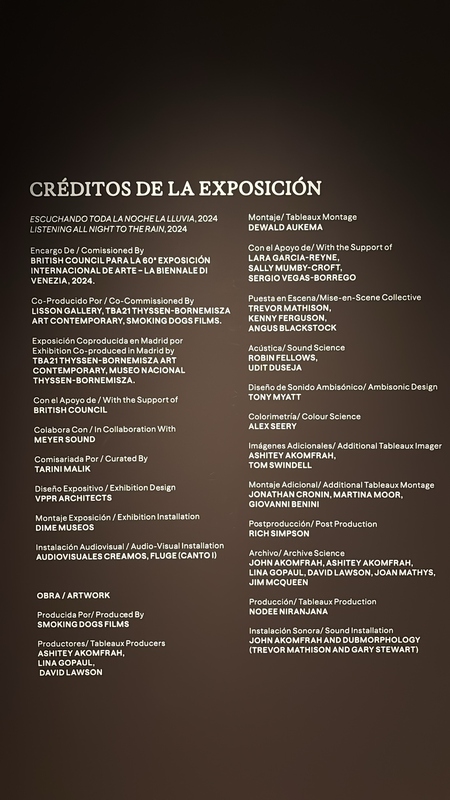 CRÉDITOS DE LA EXPOSICIÓN

ESCUCHANDO TODA LA NOCHE LA LLUVIA, 2024
LISTENING ALL NIGHT TO THE RAIN, 2024

Encargo De / Comissioned By
BRITISH COUNCIL PARA LA 60ª EXPOSICIÓN INTERNACIONAL DE ARTE – LA BIENNALE DI VENEZIA, 2024.

Co-Producido Por / Co-Commissioned By
LISSON GALLERY, TBA21 THYSSEN-BORNEMISZA ART CONTEMPORARY, SMOKING DOGS FILMS.

Exposición Coproducida en Madrid por
Exhibition Co-produced in Madrid by
TBA21 THYSSEN-BORNEMISZA ART CONTEMPORARY, MUSEO NACIONAL THYSSEN-BORNEMISZA.

Con el Apoyo de / With the Support of
BRITISH COUNCIL

Colabora Con / In Collaboration With
MEYER SOUND

Comisariada Por / Curated By
TARINI MALIK

Diseño Expositivo / Exhibition Design
VPPR ARCHITECTS

Montaje Exposición / Exhibition Installation
DIME MUSEOS

Instalación Audiovisual / Audio-Visual Installation
AUDIOVISUALES CREAMOS, FLUGE (CANTO I)

OBRA / ARTWORK

Producida Por/ Produced By
SMOKING DOGS FILMS

Productores/ Tableaux Producers
ASHITEY AKOMFRAH,
LINA GOPAUL,
DAVID LAWSON

Montaje/ Tableaux Montage
DEWALD AUKEMA

Con el Apoyo de/ With the Support of
LARA GARCIA-REYNE,
SALLY MUMBY-CROFT,
SERGIO VEGAS-BORREGO

Puesta en Escena/Mise-en-Scene Collective
TREVOR MATHISON,
KENNY FERGUSON,
ANGUS BLACKSTOCK

Acústica/ Sound Science
ROBIN FELLOWS,
UDIT DUSEJA

Diseño de Sonido Ambisónico/ Ambisonic Design
TONY MYATT

Colorimetría/ Colour Science
ALEX SEERY

Imágenes Adicionales/ Additional Tableaux Imager
ASHITEY AKOMFRAH,
TOM SWINDELL

Montaje Adicional/ Additional Tableaux Montage
JONATHAN CRONIN, MARTINA MOOR, GIOVANNI BENINI

Postproducción/ Post Production
RICH SIMPSON

Archivo/ Archive Science
JOHN AKOMFRAH, ASHITEY AKOMFRAH, LINA GOPAUL, DAVID LAWSON, JOAN MATHYS, JIM MCQUEEN

Producción/ Tableaux Production
NODEE NIRANJANA

Instalación Sonora/ Sound Installation
JOHN AKOMFRAH AND DUBMORPHOLOGY (TREVOR MATHISON AND GARY STEWART)